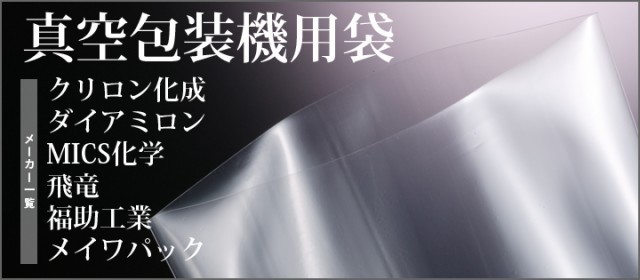 真空包装機用袋

メーカー一覧

クリロン化成
ダイアミロン
MICS化学
飛竜
福助工業
メイワパック